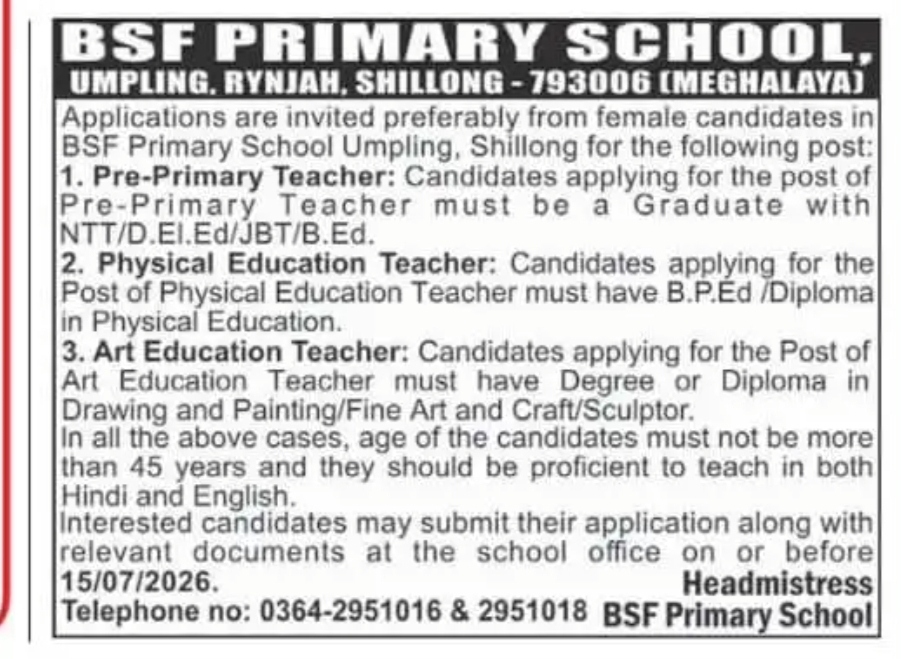 BSF PRIMARY SCHOOL,
UMPLING, RYNJAH, SHILLONG - 793006 (MEGHALAYA)

Applications are invited preferably from female candidates in BSF Primary School Umpling, Shillong for the following post:
1. Pre-Primary Teacher: Candidates applying for the post of Pre-Primary Teacher must be a Graduate with NTT/D.El.Ed/JBT/B.Ed.
2. Physical Education Teacher: Candidates applying for the Post of Physical Education Teacher must have B.P.Ed /Diploma in Physical Education.
3. Art Education Teacher: Candidates applying for the Post of Art Education Teacher must have Degree or Diploma in Drawing and Painting/Fine Art and Craft/Sculptor.
In all the above cases, age of the candidates must not be more than 45 years and they should be proficient to teach in both Hindi and English.
Interested candidates may submit their application along with relevant documents at the school office on or before 15/07/2026.

Headmistress
Telephone no: 0364-2951016 & 2951018 BSF Primary School